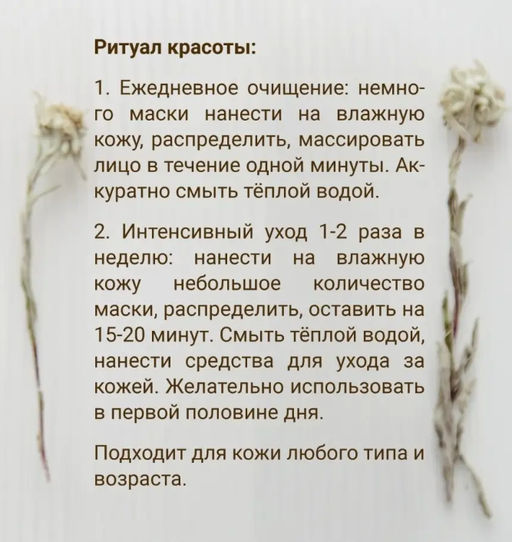 Ритуал красоты:

1. Ежедневное очищение: немного маски нанести на влажную кожу, распределить, массировать лицо в течение одной минуты. Аккуратно смыть тёплой водой.

2. Интенсивный уход 1-2 раза в неделю: нанести на влажную кожу небольшое количество маски, распределить, оставить на 15-20 минут. Смыть тёплой водой, нанести средства для ухода за кожей. Желательно использовать в первой половине дня.

Подходит для кожи любого типа и возраста.